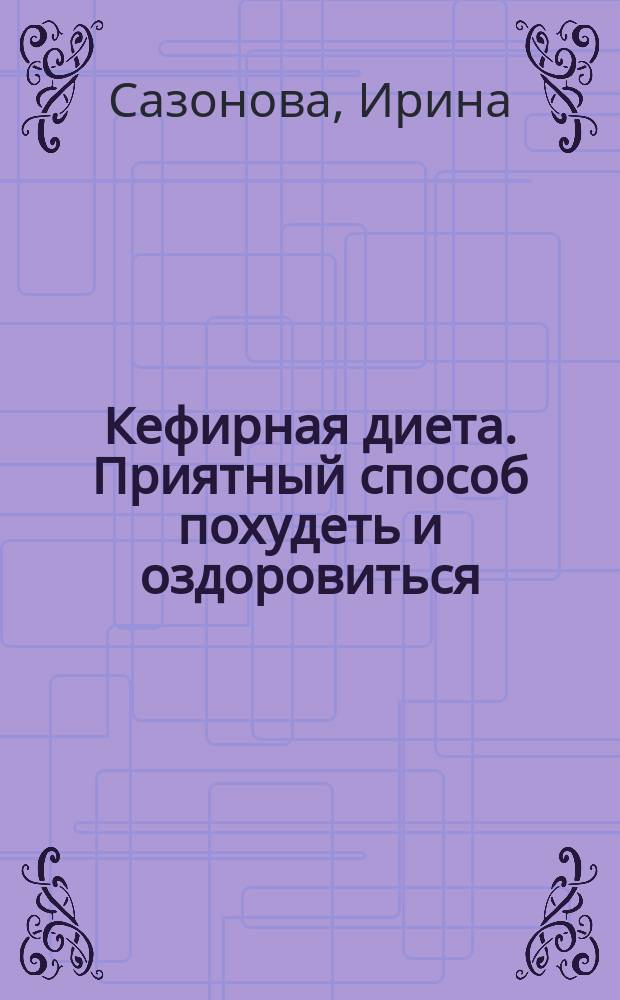 Сазонова, Ирина

Кефирная диета. Приятный способ похудеть и оздоровиться